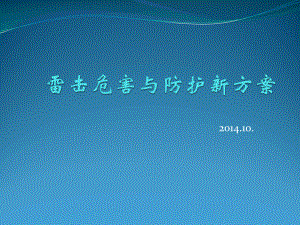 雷击危害与防护新方案

2014.10.